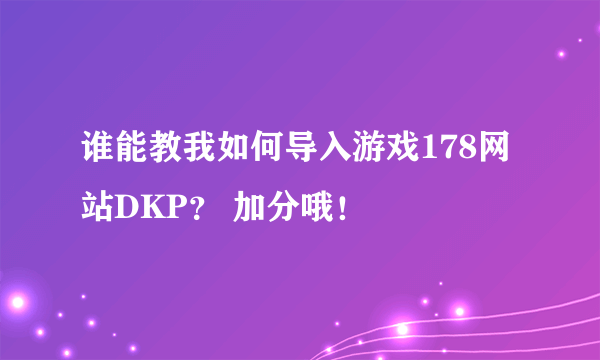 谁能教我如何导入游戏178网站DKP？ 加分哦！